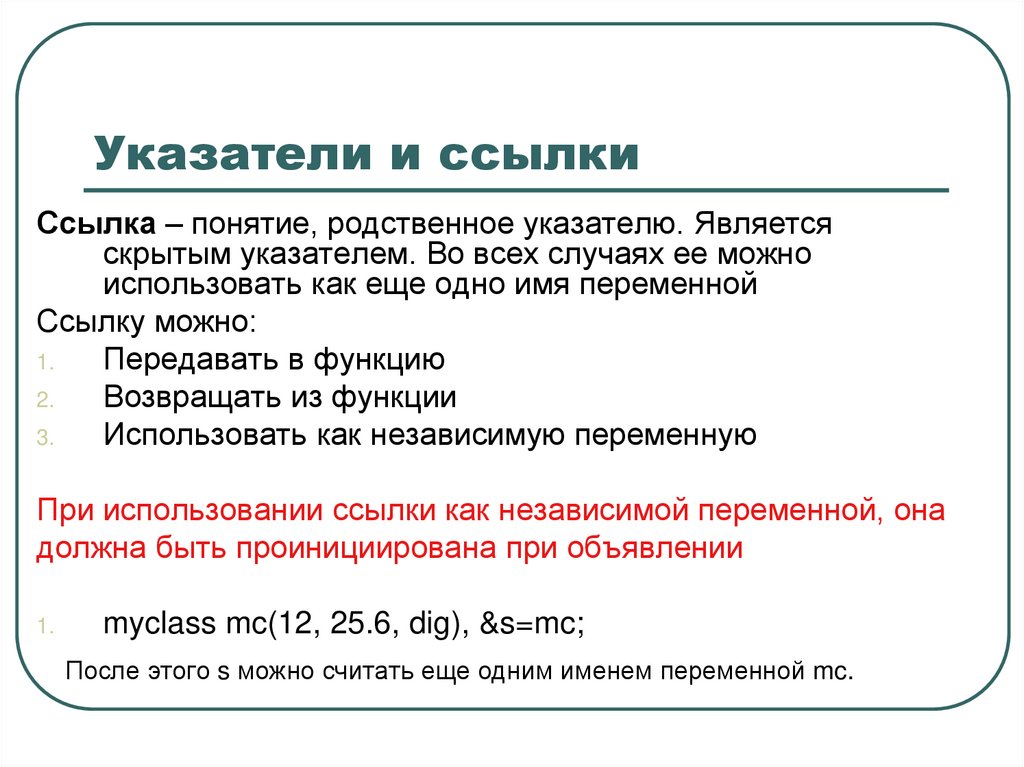 Указатели и ссылки

Ссылка – понятие, родственное указателю. Является скрытым указателем. Во всех случаях ее можно использовать как еще одно имя переменной

Ссылку можно:

1. Передавать в функцию
2. Возвращать из функции
3. Использовать как независимую переменную

При использовании ссылки как независимой переменной, она должна быть проинициирована при объявлении

1. myclass mc(12, 25.6, dig), &s=mc;

После этого s можно считать еще одним именем переменной mc.